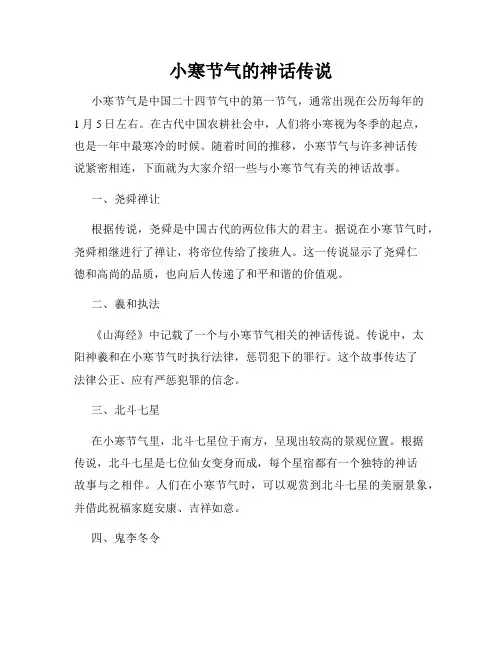 小寒节气的神话传说

小寒节气是中国二十四节气中的第一节气，通常出现在公历每年的1月5日左右。在古代中国农耕社会中，人们将小寒视为冬季的起点，也是一年中最寒冷的时候。随着时间的推移，小寒节气与许多神话传说紧密相连，下面就为大家介绍一些与小寒节气有关的神话故事。

一、尧舜禅让

根据传说，尧舜是中国古代的两位伟大的君主。据说在小寒节气时，尧舜相继进行了禅让，将帝位传给了接班人。这一传说显示了尧舜仁德和高尚的品质，也向后人传递了和平和谐的价值观。

二、羲和执法

《山海经》中记载了一个与小寒节气相关的神话传说。传说中，太阳神羲和在小寒节气时执行法律，惩罚犯下的罪行。这个故事传达了法律公正、应有严惩犯罪的信念。

三、北斗七星

在小寒节气里，北斗七星位于南方，呈现出较高的景观位置。根据传说，北斗七星是七位仙女变身而成，每个星宿都有一个独特的神话故事与之相伴。人们在小寒节气时，可以观赏到北斗七星的美丽景象，并借此祝福家庭安康、吉祥如意。

四、鬼李冬令